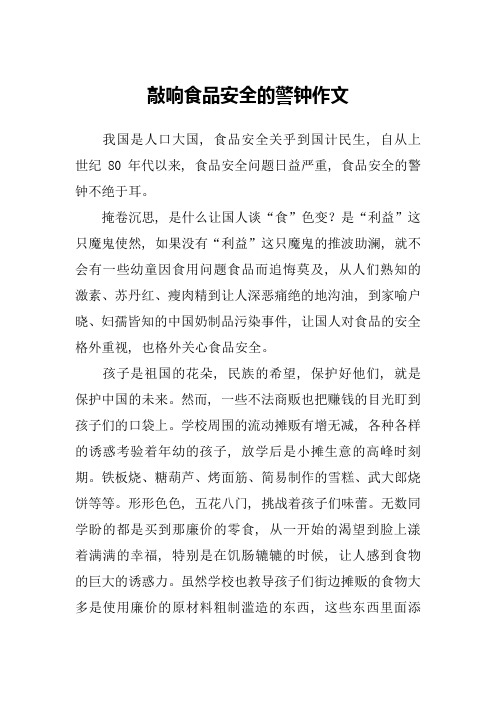 敲响食品安全的警钟作文

我国是人口大国，食品安全关乎到国计民生，自从上世纪 80 年代以来，食品安全问题日益严重，食品安全的警钟不绝于耳。

掩卷沉思，是什么让国人谈“食”色变？是“利益”这只魔鬼使然，如果没有“利益”这只魔鬼的推波助澜，就不会有一些幼童因食用问题食品而追悔莫及，从人们熟知的激素、苏丹红、瘦肉精到让人深恶痛绝的地沟油，到家喻户晓、妇孺皆知的中国奶制品污染事件，让国人对食品的安全格外重视，也格外关心食品安全。

孩子是祖国的花朵，民族的希望，保护好他们，就是保护中国的未来。然而，一些不法商贩也把赚钱的目光盯到孩子们的口袋上。学校周围的流动摊贩有增无减，各种各样的诱惑考验着年幼的孩子，放学后是小摊生意的高峰时刻期。铁板烧、糖葫芦、烤面筋、简易制作的雪糕、武大郎烧饼等等。形形色色，五花八门，挑战着孩子们味蕾。无数同学盼的都是买到那廉价的零食，从一开始的渴望到脸上漾着满满的幸福，特别是在饥肠辘辘的时候，让人感到食物的巨大的诱惑力。虽然学校也教导孩子们街边摊贩的食物大多是使用廉价的原材料粗制滥造的东西，这些东西里面添